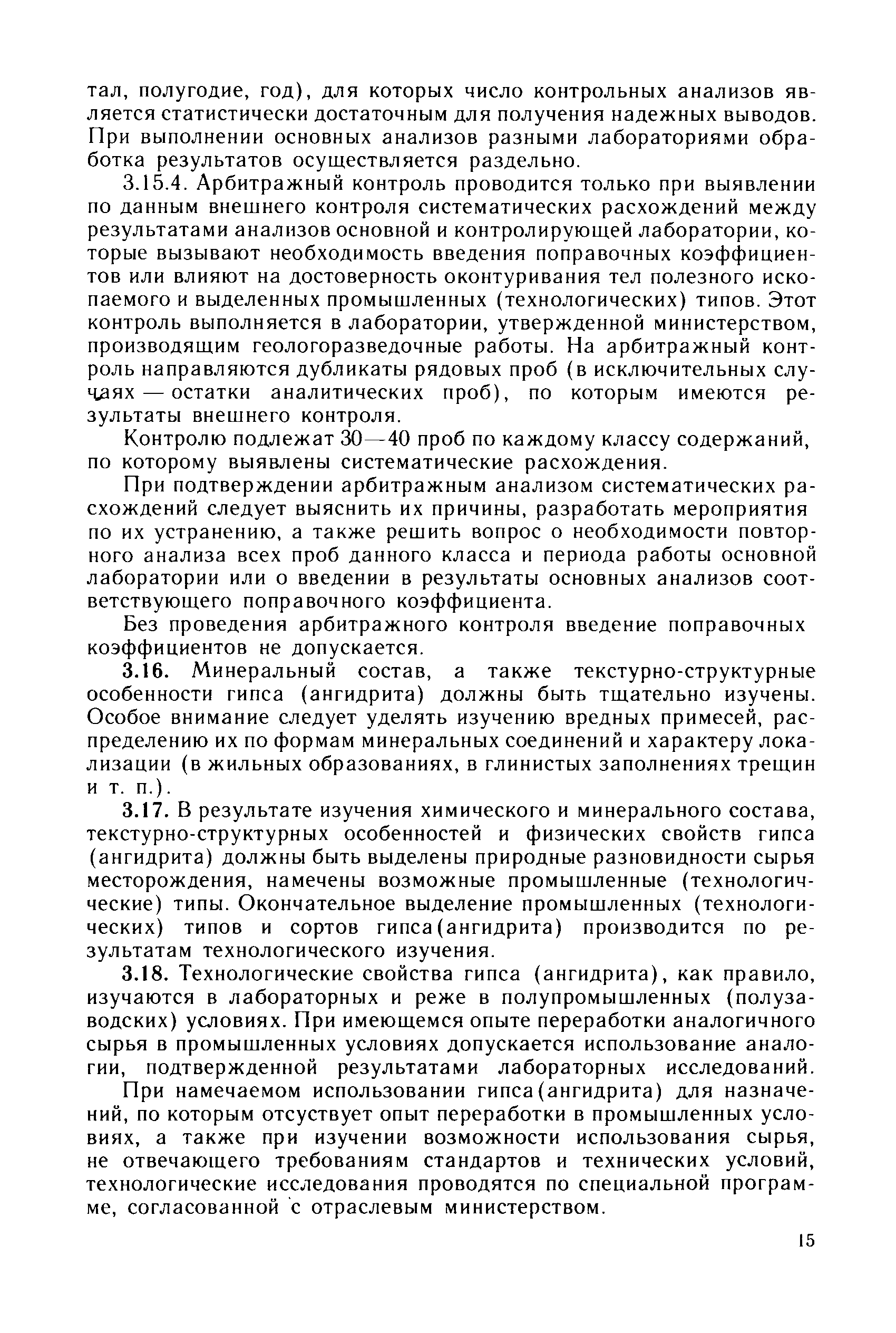 тал, полугодие, год), для которых число контрольных анализов является статистически достаточным для получения надежных выводов. При выполнении основных анализов разными лабораториями обработка результатов осуществляется раздельно.

3.15.4. Арбитражный контроль проводится только при выявлении по данным внешнего контроля систематических расхождений между результатами анализов основной и контролирующей лаборатории, которые вызывают необходимость введения поправочных коэффициентов или влияют на достоверность оконтуривания тел полезного ископаемого и выделенных промышленных (технологических) типов. Этот контроль выполняется в лаборатории, утвержденной министерством, производящим геологоразведочные работы. На арбитражный контроль направляются дубликаты рядовых проб (в исключительных случаях — остатки аналитических проб), по которым имеются результаты внешнего контроля.

Контролю подлежат 30—40 проб по каждому классу содержаний, по которому выявлены систематические расхождения.

При подтверждении арбитражным анализом систематических расхождений следует выяснить их причины, разработать мероприятия по их устранению, а также решить вопрос о необходимости повторного анализа всех проб данного класса и периода работы основной лаборатории или о введении в результаты основных анализов соответствующего поправочного коэффициента.

Без проведения арбитражного контроля введение поправочных коэффициентов не допускается.

3.16. Минеральный состав, а также текстурно-структурные особенности гипса (ангидрита) должны быть тщательно изучены. Особое внимание следует уделять изучению вредных примесей, распределению их по формам минеральных соединений и характеру локализации (в жильных образованиях, в глинистых заполнениях трещин и т. п.).

3.17. В результате изучения химического и минерального состава, текстурно-структурных особенностей и физических свойств гипса (ангидрита) должны быть выделены природные разновидности сырья месторождения, намечены возможные промышленные (технологичческие) типы. Окончательное выделение промышленных (технологических) типов и сортов гипса(ангидрита) производится по результатам технологического изучения.

3.18. Технологические свойства гипса (ангидрита), как правило, изучаются в лабораторных и реже в полупромышленных (полузаводских) условиях. При имеющемся опыте переработки аналогичного сырья в промышленных условиях допускается использование аналогии, подтвержденной результатами лабораторных исследований.

При намечаемом использовании гипса(ангидрита) для назначений, по которым отсуствует опыт переработки в промышленных условиях, а также при изучении возможности использования сырья, не отвечающего требованиям стандартов и технических условий, технологические исследования проводятся по специальной программе, согласованной с отраслевым министерством.

15